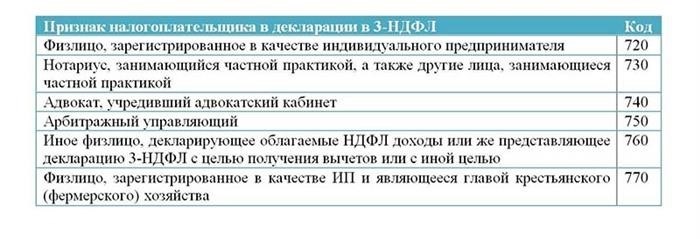 | Признак налогоплательщика в декларации в 3-НДФЛ | Код |
|---|---|
| Физлицо, зарегистрированное в качестве индивидуального предпринимателя | 720 |
| Нотариус, занимающийся частной практикой, а также другие лица, занимающиеся частной практикой | 730 |
| Адвокат, учредивший адвокатский кабинет | 740 |
| Арбитражный управляющий | 750 |
| Иное физлицо, декларирующее облагаемые НДФЛ доходы или же представляющее декларацию 3-НДФЛ с целью получения вычетов или с иной целью | 760 |
| Физлицо, зарегистрированное в качестве ИП и являющееся главой крестьянского (фермерского) хозяйства | 770 |